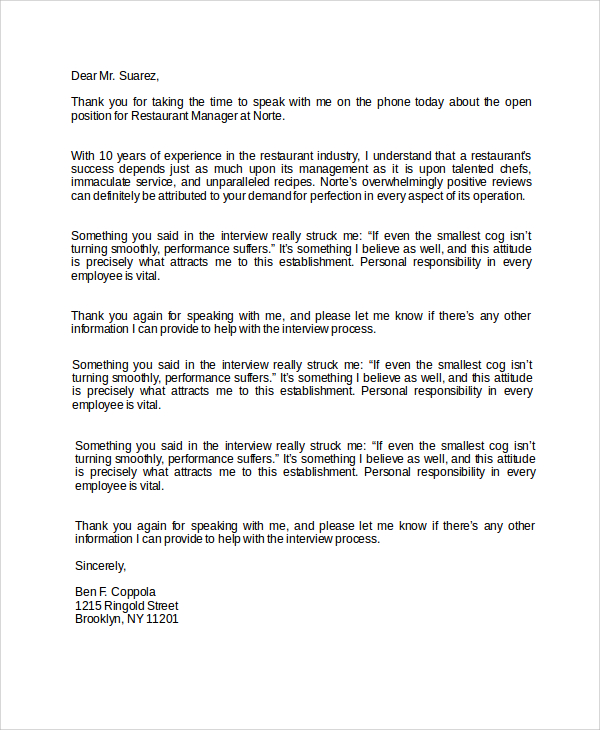 Dear Mr. Suarez,

Thank you for taking the time to speak with me on the phone today about the open position for Restaurant Manager at Norte.

With 10 years of experience in the restaurant industry, I understand that a restaurant's success depends just as much upon its management as it is upon talented chefs, immaculate service, and unparalleled recipes. Norte's overwhelmingly positive reviews can definitely be attributed to your demand for perfection in every aspect of its operation.

Something you said in the interview really struck me: "If even the smallest cog isn't turning smoothly, performance suffers." It's something I believe as well, and this attitude is precisely what attracts me to this establishment. Personal responsibility in every employee is vital.

Thank you again for speaking with me, and please let me know if there's any other information I can provide to help with the interview process.

Something you said in the interview really struck me: "If even the smallest cog isn't turning smoothly, performance suffers." It's something I believe as well, and this attitude is precisely what attracts me to this establishment. Personal responsibility in every employee is vital.

Something you said in the interview really struck me: "If even the smallest cog isn't turning smoothly, performance suffers." It's something I believe as well, and this attitude is precisely what attracts me to this establishment. Personal responsibility in every employee is vital.

Thank you again for speaking with me, and please let me know if there's any other information I can provide to help with the interview process.

Sincerely,

Ben F. Coppola
1215 Ringold Street
Brooklyn, NY 11201